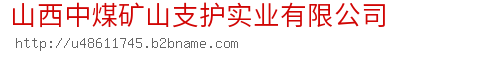 山西中煤矿山支护实业有限公司
http://u48611745.b2bname.com